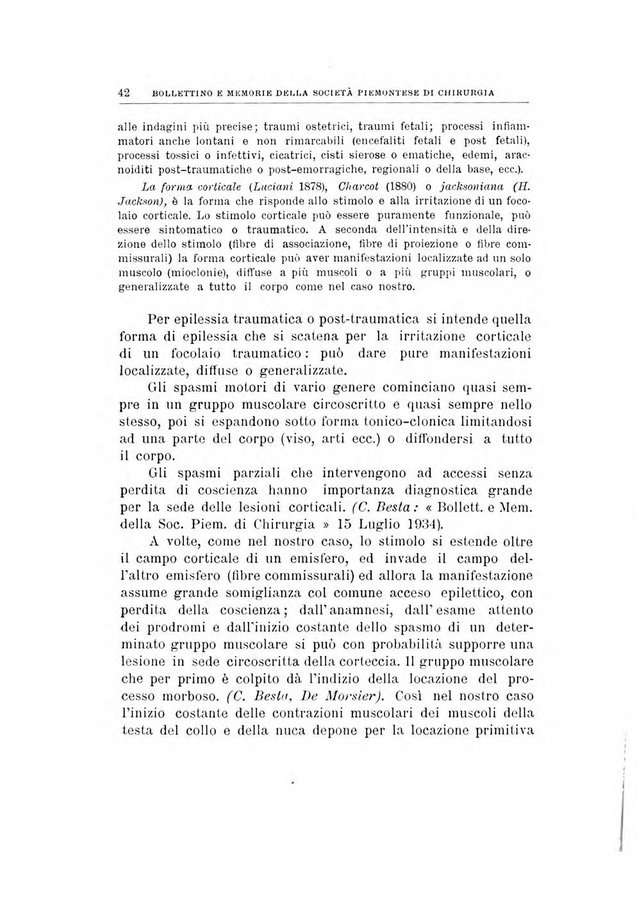 42 BOLLETTINO E MEMORIE DELLA SOCIETÀ PIEMONTESE DI CHIRURGIA

alle indagini più precise; traumi ostetrici, traumi fetali; processi infiammatori anche lontani e non rimarcabili (encefaliti fetali e post fetali), processi tossici o infettivi, cicatrici, cisti sierose o ematiche, edemi, aracnoiditi post-traumatiche o post-emorragiche, regionali o della base, ecc.).

La forma corticale (Luciani 1878), Charcot (1880) o jacksoniana (H. Jackson), è la forma che risponde allo stimolo e alla irritazione di un focolaio corticale. Lo stimolo corticale può essere puramente funzionale, può essere sintomatico o traumatico. A seconda dell'intensità e della direzione dello stimolo (fibre di associazione, fibre di proiezione o fibre commissurali) la forma corticale può aver manifestazioni localizzate ad un solo muscolo (mioclonie), diffuse a più muscoli o a più gruppi muscolari, o generalizzate a tutto il corpo come nel caso nostro.

Per epilessia traumatica o post-traumatica si intende quella forma di epilessia che si scatena per la irritazione corticale di un focolaio traumatico: può dare pure manifestazioni localizzate, diffuse o generalizzate.

Gli spasmi motori di vario genere cominciano quasi sempre in un gruppo muscolare circoscritto e quasi sempre nello stesso, poi si espandono sotto forma tonico-clonica limitandosi ad una parte del corpo (viso, arti ecc.) o diffondersi a tutto il corpo.

Gli spasmi parziali che intervengono ad accessi senza perdita di coscienza hanno importanza diagnostica grande per la sede delle lesioni corticali. (C. Besta: « Bollett. e Mem. della Soc. Piem. di Chirurgia » 15 Luglio 1934).

A volte, come nel nostro caso, lo stimolo si estende oltre il campo corticale di un emisfero, ed invade il campo dell'altro emisfero (fibre commissurali) ed allora la manifestazione assume grande somiglianza col comune acceso epilettico, con perdita della coscienza; dall'anamnesi, dall'esame attento dei prodromi e dall'inizio costante dello spasmo di un determinato gruppo muscolare si può con probabilità supporre una lesione in sede circoscritta della corteccia. Il gruppo muscolare che per primo è colpito dà l'indizio della locazione del processo morboso. (C. Besta, De Morsier). Così nel nostro caso l'inizio costante delle contrazioni muscolari dei muscoli della testa del collo e della nuca depone per la locazione primitiva